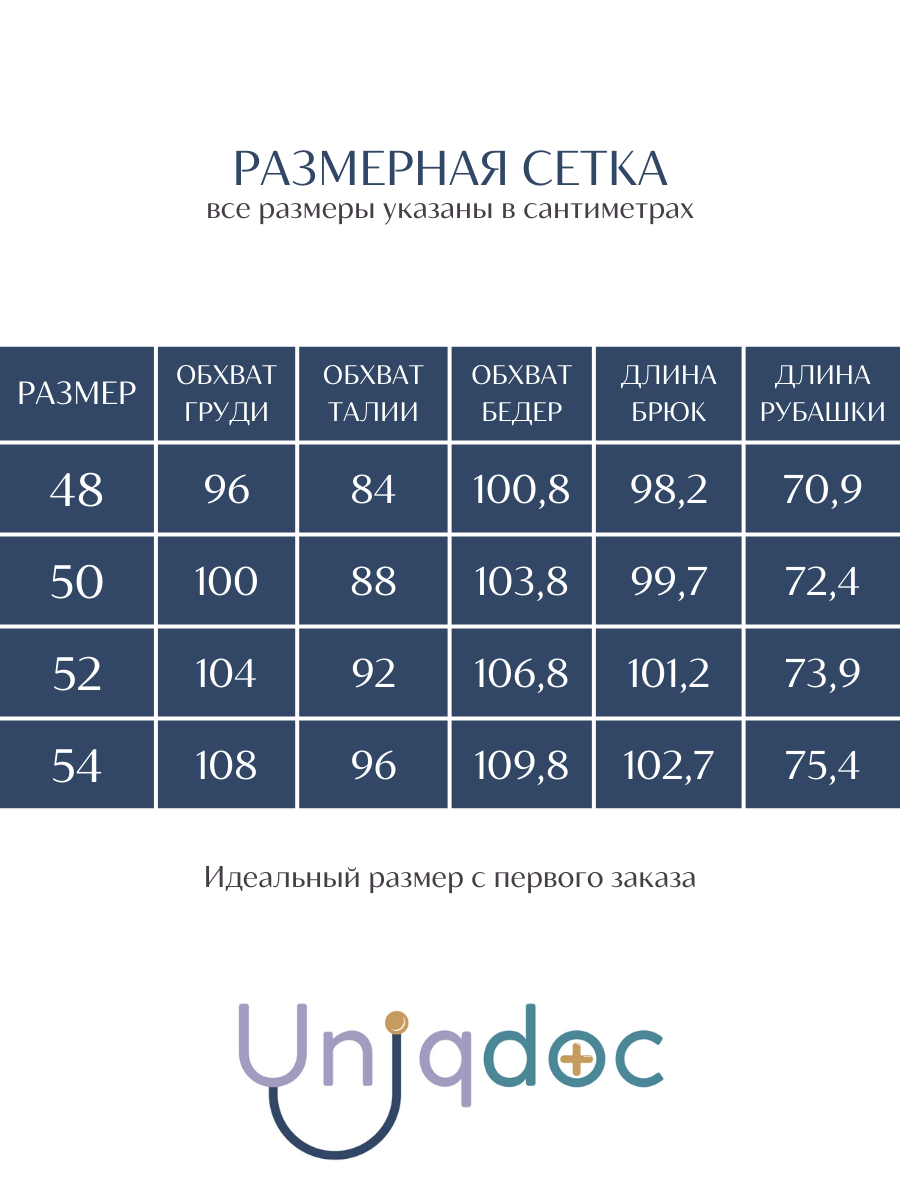 РАЗМЕРНАЯ СЕТКА
все размеры указаны в сантиметрах

| РАЗМЕР | ОБХВАТ ГРУДИ | ОБХВАТ ТАЛИИ | ОБХВАТ БЕДЕР | ДЛИНА БРЮК | ДЛИНА РУБАШКИ |
|---|---|---|---|---|---|
| 48 | 96 | 84 | 100,8 | 98,2 | 70,9 |
| 50 | 100 | 88 | 103,8 | 99,7 | 72,4 |
| 52 | 104 | 92 | 106,8 | 101,2 | 73,9 |
| 54 | 108 | 96 | 109,8 | 102,7 | 75,4 |

Идеальный размер с первого заказа

Uniqdoc